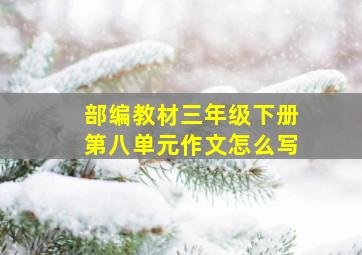 部编教材三年级下册
第八单元作文怎么写